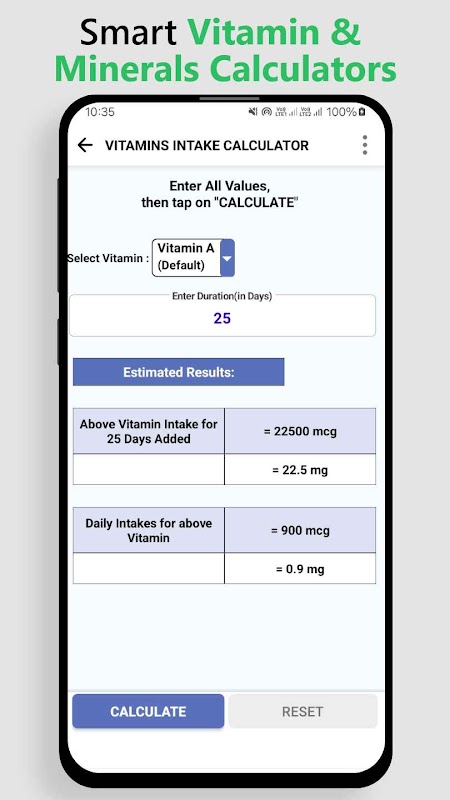 Smart Vitamin & Minerals Calculators

10:35 100%

VITAMINS INTAKE CALCULATOR

Enter All Values, then tap on "CALCULATE"

Select Vitamin : Vitamin A (Default)

Enter Duration(in Days)
25

Estimated Results:

| Above Vitamin Intake for 25 Days Added | = 22500 mcg |
|---|---|
| | = 22.5 mg |

| Daily Intakes for above Vitamin | = 900 mcg |
|---|---|
| | = 0.9 mg |

CALCULATE RESET